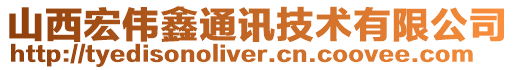 山西宏伟鑫通讯技术有限公司
http://tyedisonoliver.cn.coovee.com